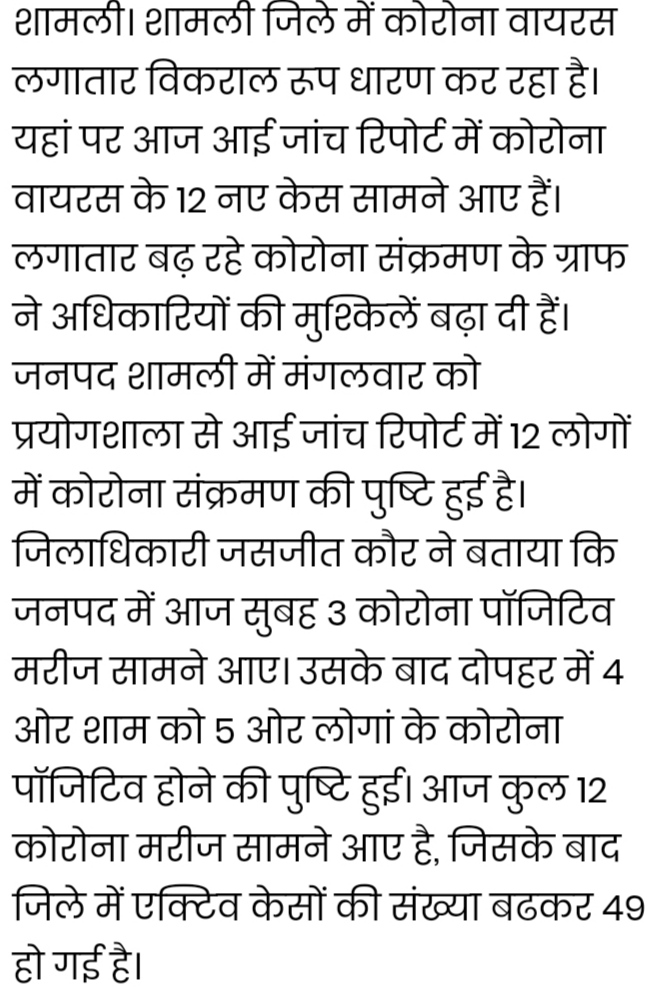 शामली। शामली जिले में कोरोना वायरस लगातार विकराल रूप धारण कर रहा है। यहां पर आज आई जांच रिपोर्ट में कोरोना वायरस के 12 नए केस सामने आए हैं। लगातार बढ़ रहे कोरोना संक्रमण के ग्राफ ने अधिकारियों की मुश्किलें बढ़ा दी हैं। जनपद शामली में मंगलवार को प्रयोगशाला से आई जांच रिपोर्ट में 12 लोगों में कोरोना संक्रमण की पुष्टि हुई है। जिलाधिकारी जसजीत कौर ने बताया कि जनपद में आज सुबह 3 कोरोना पॉजिटिव मरीज सामने आए। उसके बाद दोपहर में 4 ओर शाम को 5 ओर लोगां के कोरोना पॉजिटिव होने की पुष्टि हुई। आज कुल 12 कोरोना मरीज सामने आए है, जिसके बाद जिले में एक्टिव केसों की संख्या बढकर 49 हो गई है।